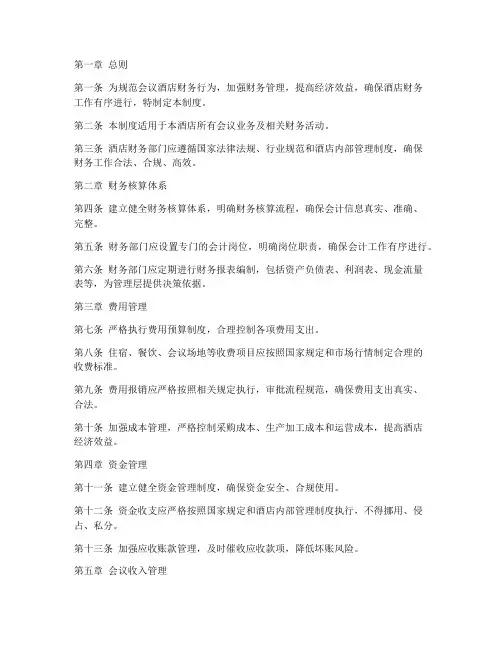 第一章 总则

第一条 为规范会议酒店财务行为，加强财务管理，提高经济效益，确保酒店财务工作有序进行，特制定本制度。

第二条 本制度适用于本酒店所有会议业务及相关财务活动。

第三条 酒店财务部门应遵循国家法律法规、行业规范和酒店内部管理制度，确保财务工作合法、合规、高效。

第二章 财务核算体系

第四条 建立健全财务核算体系，明确财务核算流程，确保会计信息真实、准确、完整。

第五条 财务部门应设置专门的会计岗位，明确岗位职责，确保会计工作有序进行。

第六条 财务部门应定期进行财务报表编制，包括资产负债表、利润表、现金流量表等，为管理层提供决策依据。

第三章 费用管理

第七条 严格执行费用预算制度，合理控制各项费用支出。

第八条 住宿、餐饮、会议场地等收费项目应按照国家规定和市场行情制定合理的收费标准。

第九条 费用报销应严格按照相关规定执行，审批流程规范，确保费用支出真实、合法。

第十条 加强成本管理，严格控制采购成本、生产加工成本和运营成本，提高酒店经济效益。

第四章 资金管理

第十一条 建立健全资金管理制度，确保资金安全、合规使用。

第十二条 资金收支应严格按照国家规定和酒店内部管理制度执行，不得挪用、侵占、私分。

第十三条 加强应收账款管理，及时催收应收款项，降低坏账风险。

第五章 会议收入管理